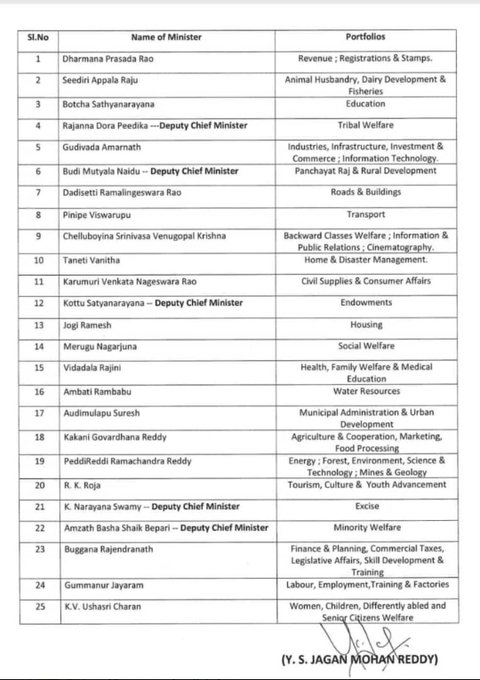 | Sl.No | Name of Minister | Portfolios |
|---|---|---|
| 1 | Dharmana Prasada Rao | Revenue ; Registrations & Stamps. |
| 2 | Seediri Appala Raju | Animal Husbandry, Dairy Development & Fisheries |
| 3 | Botcha Sathyanarayana | Education |
| 4 | Rajanna Dora Peedika ---Deputy Chief Minister | Tribal Welfare |
| 5 | Gudivada Amarnath | Industries, Infrastructure, Investment & Commerce ; Information Technology. |
| 6 | Budi Mutyala Naidu -- Deputy Chief Minister | Panchayat Raj & Rural Development |
| 7 | Dadisetti Ramalingeswara Rao | Roads & Buildings |
| 8 | Pinipe Viswarupu | Transport |
| 9 | Chelluboyina Srinivasa Venugopal Krishna | Backward Classes Welfare ; Information & Public Relations ; Cinematography. |
| 10 | Taneti Vanitha | Home & Disaster Management. |
| 11 | Karumuri Venkata Nageswara Rao | Civil Supplies & Consumer Affairs |
| 12 | Kottu Satyanarayana -- Deputy Chief Minister | Endowments |
| 13 | Jogi Ramesh | Housing |
| 14 | Merugu Nagarjuna | Social Welfare |
| 15 | Vidadala Rajini | Health, Family Welfare & Medical Education |
| 16 | Ambati Rambabu | Water Resources |
| 17 | Audimulapu Suresh | Municipal Administration & Urban Development |
| 18 | Kakani Govardhana Reddy | Agriculture & Cooperation, Marketing, Food Processing |
| 19 | PeddiReddi Ramachandra Reddy | Energy ; Forest, Environment, Science & Technology ; Mines & Geology |
| 20 | R. K. Roja | Tourism, Culture & Youth Advancement |
| 21 | K. Narayana Swamy -- Deputy Chief Minister | Excise |
| 22 | Amzath Basha Shaik Bepari -- Deputy Chief Minister | Minority Welfare |
| 23 | Buggana Rajendranath | Finance & Planning, Commercial Taxes, Legislative Affairs, Skill Development & Training |
| 24 | Gummanur Jayaram | Labour, Employment,Training & Factories |
| 25 | K.V. Ushasri Charan | Women, Children, Differently abled and Senior Citizens Welfare |

(Y. S. JAGAN MOHAN REDDY)